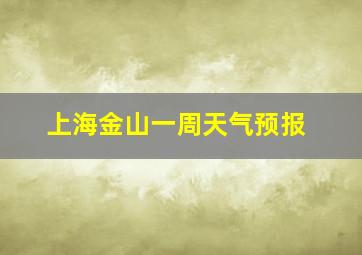 上海金山一周天气预报